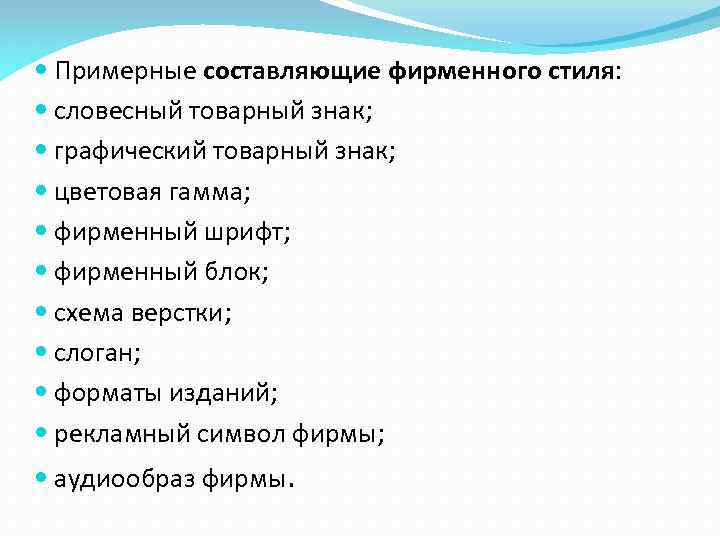 • Примерные составляющие фирменного стиля:
• словесный товарный знак;
• графический товарный знак;
• цветовая гамма;
• фирменный шрифт;
• фирменный блок;
• схема верстки;
• слоган;
• форматы изданий;
• рекламный символ фирмы;
• аудиообраз фирмы.